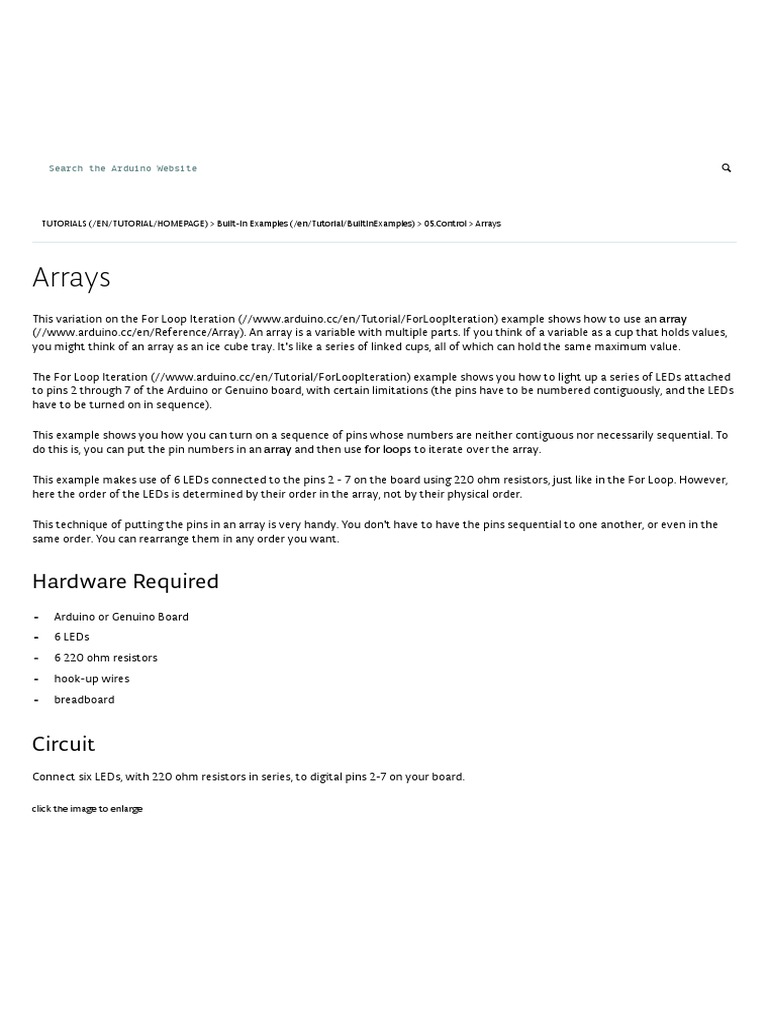 Search the Arduino Website

TUTORIALS (/EN/TUTORIAL/HOMEPAGE) > Built-In Examples (/en/Tutorial/BuiltInExamples) > 05.Control > Arrays

Arrays

This variation on the For Loop Iteration (//www.arduino.cc/en/Tutorial/ForLoopIteration) example shows how to use an array (//www.arduino.cc/en/Reference/Array). An array is a variable with multiple parts. If you think of a variable as a cup that holds values, you might think of an array as an ice cube tray. It's like a series of linked cups, all of which can hold the same maximum value.

The For Loop Iteration (//www.arduino.cc/en/Tutorial/ForLoopIteration) example shows you how to light up a series of LEDs attached to pins 2 through 7 of the Arduino or Genuino board, with certain limitations (the pins have to be numbered contiguously, and the LEDs have to be turned on in sequence).

This example shows you how you can turn on a sequence of pins whose numbers are neither contiguous nor necessarily sequential. To do this is, you can put the pin numbers in an array and then use for loops to iterate over the array.

This example makes use of 6 LEDs connected to the pins 2 - 7 on the board using 220 ohm resistors, just like in the For Loop. However, here the order of the LEDs is determined by their order in the array, not by their physical order.

This technique of putting the pins in an array is very handy. You don't have to have the pins sequential to one another, or even in the same order. You can rearrange them in any order you want.

Hardware Required

- Arduino or Genuino Board
- 6 LEDs
- 6 220 ohm resistors
- hook-up wires
- breadboard

Circuit

Connect six LEDs, with 220 ohm resistors in series, to digital pins 2-7 on your board.

click the image to enlarge